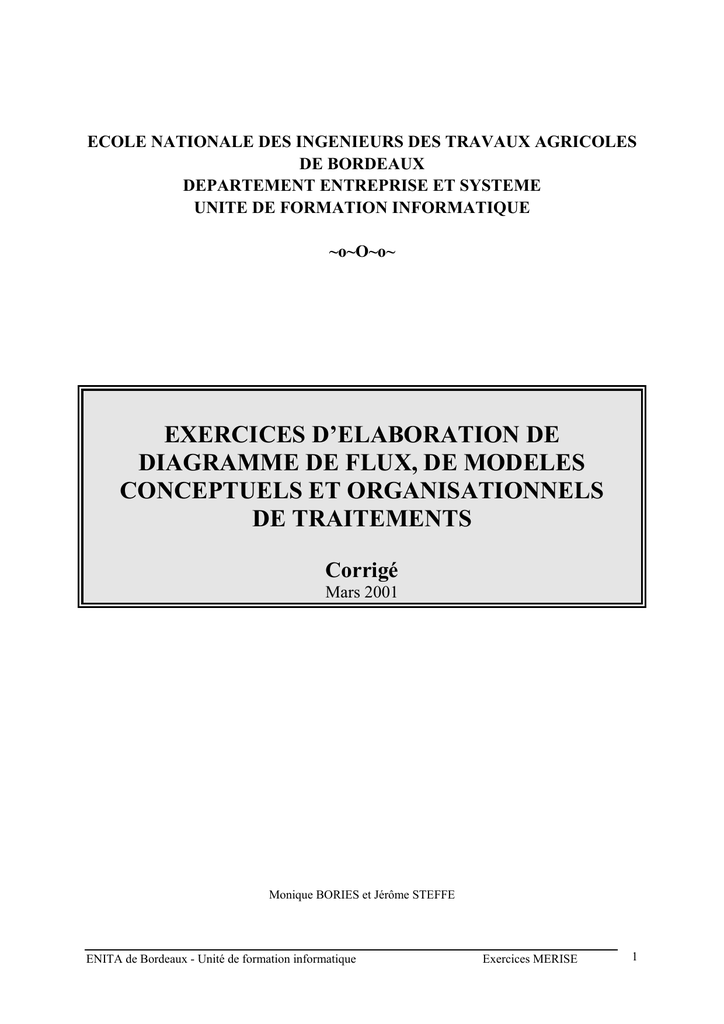 ECOLE NATIONALE DES INGENIEURS DES TRAVAUX AGRICOLES DE BORDEAUX
DEPARTEMENT ENTREPRISE ET SYSTEME
UNITE DE FORMATION INFORMATIQUE

~o~O~o~

EXERCICES D'ELABORATION DE DIAGRAMME DE FLUX, DE MODELES CONCEPTUELS ET ORGANISATIONNELS DE TRAITEMENTS

Corrigé
Mars 2001

Monique BORIES et Jérôme STEFFE

ENITA de Bordeaux - Unité de formation informatique    Exercices MERISE    1